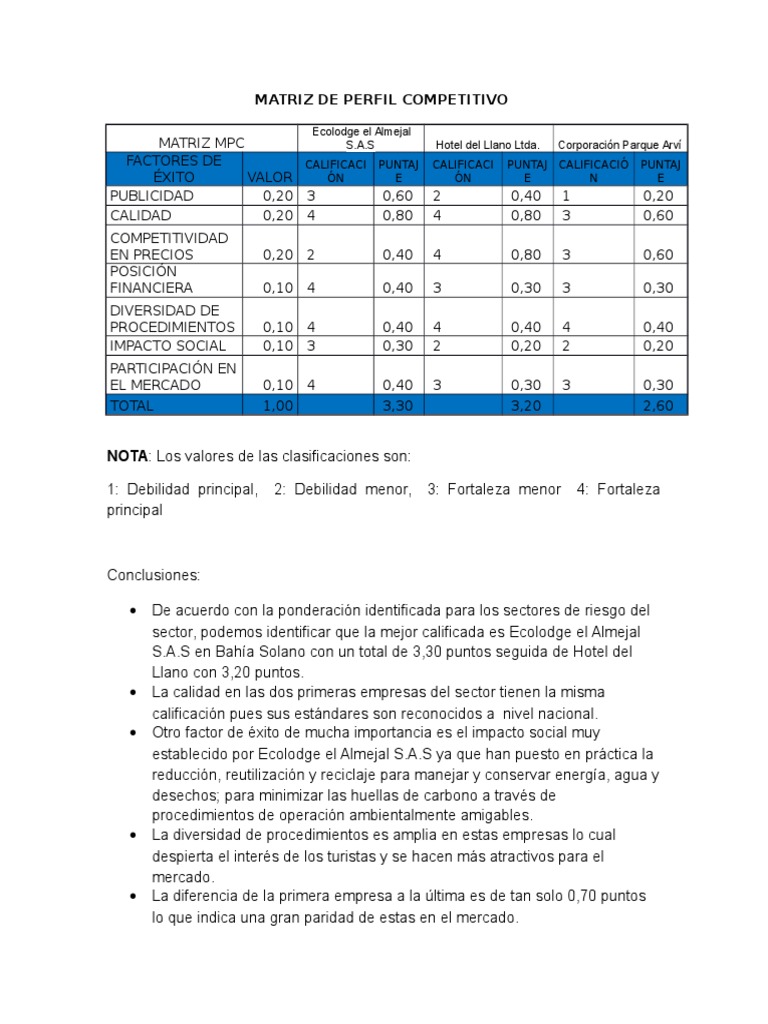 MATRIZ DE PERFIL COMPETITIVO

| MATRIZ MPC | | Ecolodge el Almejal S.A.S | | Hotel del Llano Ltda. | | Corporación Parque Arví | |
|---|---|---|---|---|---|---|---|
| FACTORES DE ÉXITO | VALOR | CALIFICACIÓN | PUNTAJE | CALIFICACIÓN | PUNTAJE | CALIFICACIÓN | PUNTAJE |
| PUBLICIDAD | 0,20 | 3 | 0,60 | 2 | 0,40 | 1 | 0,20 |
| CALIDAD | 0,20 | 4 | 0,80 | 4 | 0,80 | 3 | 0,60 |
| COMPETITIVIDAD EN PRECIOS | 0,20 | 2 | 0,40 | 4 | 0,80 | 3 | 0,60 |
| POSICIÓN FINANCIERA | 0,10 | 4 | 0,40 | 3 | 0,30 | 3 | 0,30 |
| DIVERSIDAD DE PROCEDIMIENTOS | 0,10 | 4 | 0,40 | 4 | 0,40 | 4 | 0,40 |
| IMPACTO SOCIAL | 0,10 | 3 | 0,30 | 2 | 0,20 | 2 | 0,20 |
| PARTICIPACIÓN EN EL MERCADO | 0,10 | 4 | 0,40 | 3 | 0,30 | 3 | 0,30 |
| TOTAL | 1,00 | | 3,30 | | 3,20 | | 2,60 |

NOTA: Los valores de las clasificaciones son:

1: Debilidad principal, 2: Debilidad menor, 3: Fortaleza menor 4: Fortaleza principal

Conclusiones:

• De acuerdo con la ponderación identificada para los sectores de riesgo del sector, podemos identificar que la mejor calificada es Ecolodge el Almejal S.A.S en Bahía Solano con un total de 3,30 puntos seguida de Hotel del Llano con 3,20 puntos.
• La calidad en las dos primeras empresas del sector tienen la misma calificación pues sus estándares son reconocidos a nivel nacional.
• Otro factor de éxito de mucha importancia es el impacto social muy establecido por Ecolodge el Almejal S.A.S ya que han puesto en práctica la reducción, reutilización y reciclaje para manejar y conservar energía, agua y desechos; para minimizar las huellas de carbono a través de procedimientos de operación ambientalmente amigables.
• La diversidad de procedimientos es amplia en estas empresas lo cual despierta el interés de los turistas y se hacen más atractivos para el mercado.
• La diferencia de la primera empresa a la última es de tan solo 0,70 puntos lo que indica una gran paridad de estas en el mercado.